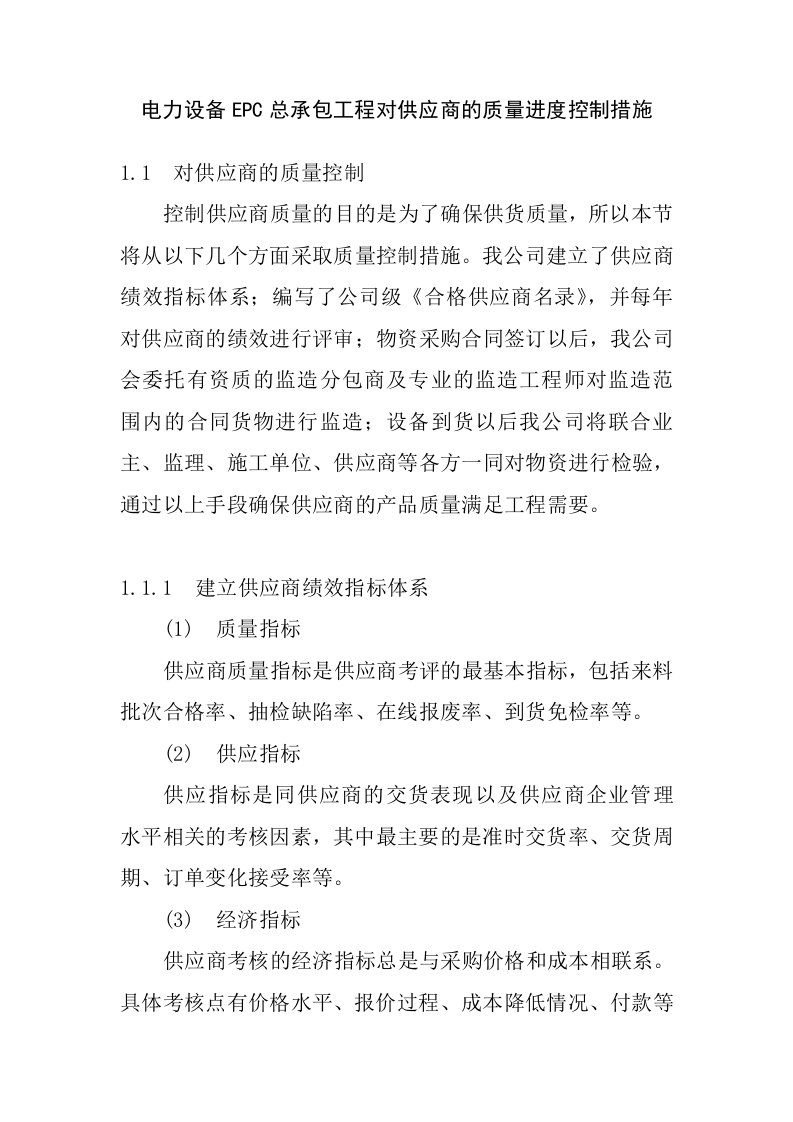 电力设备EPC总承包工程对供应商的质量进度控制措施

1.1 对供应商的质量控制

控制供应商质量的目的是为了确保供货质量，所以本节将从以下几个方面采取质量控制措施。我公司建立了供应商绩效指标体系；编写了公司级《合格供应商名录》，并每年对供应商的绩效进行评审；物资采购合同签订以后，我公司会委托有资质的监造分包商及专业的监造工程师对监造范围内的合同货物进行监造；设备到货以后我公司将联合业主、监理、施工单位、供应商等各方一同对物资进行检验，通过以上手段确保供应商的产品质量满足工程需要。

1.1.1 建立供应商绩效指标体系

(1) 质量指标

供应商质量指标是供应商考评的最基本指标，包括来料批次合格率、抽检缺陷率、在线报废率、到货免检率等。

(2) 供应指标

供应指标是同供应商的交货表现以及供应商企业管理水平相关的考核因素，其中最主要的是准时交货率、交货周期、订单变化接受率等。

(3) 经济指标

供应商考核的经济指标总是与采购价格和成本相联系。具体考核点有价格水平、报价过程、成本降低情况、付款等